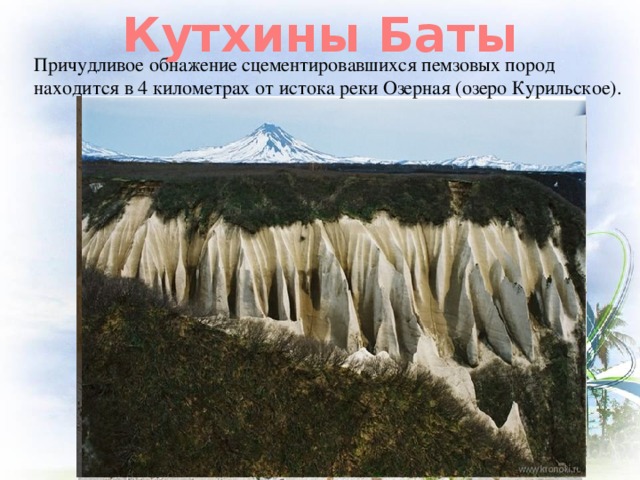 Кутхины Баты

Причудливое обнажение сцементировавшихся пемзовых пород находится в 4 километрах от истока реки Озерная (озеро Курильское).

www.kronoki.ru